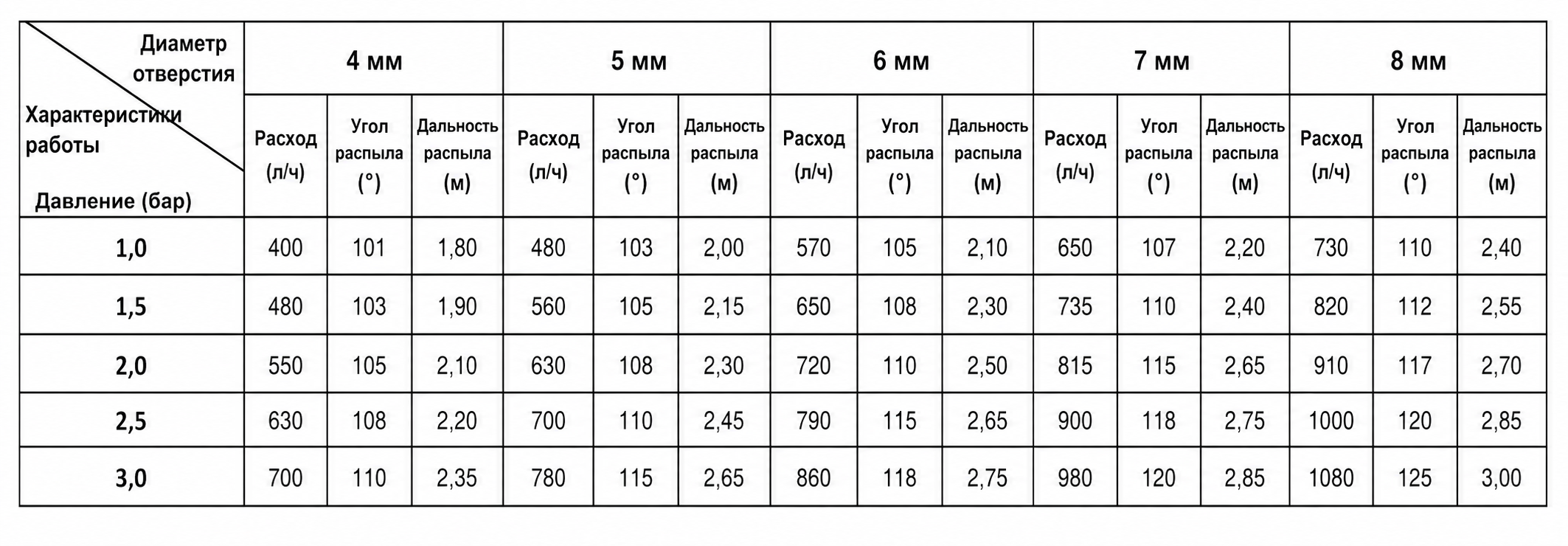 | Диаметр отверстия Характеристики работы Давление (бар) | 4 мм | | | 5 мм | | | 6 мм | | | 7 мм | | | 8 мм | | |
|---|---|---|---|---|---|---|---|---|---|---|---|---|---|---|---|
| | Расход (л/ч) | Угол распыла (°) | Дальность распыла (м) | Расход (л/ч) | Угол распыла (°) | Дальность распыла (м) | Расход (л/ч) | Угол распыла (°) | Дальность распыла (м) | Расход (л/ч) | Угол распыла (°) | Дальность распыла (м) | Расход (л/ч) | Угол распыла (°) | Дальность распыла (м) |
| 1,0 | 400 | 101 | 1,80 | 480 | 103 | 2,00 | 570 | 105 | 2,10 | 650 | 107 | 2,20 | 730 | 110 | 2,40 |
| 1,5 | 480 | 103 | 1,90 | 560 | 105 | 2,15 | 650 | 108 | 2,30 | 735 | 110 | 2,40 | 820 | 112 | 2,55 |
| 2,0 | 550 | 105 | 2,10 | 630 | 108 | 2,30 | 720 | 110 | 2,50 | 815 | 115 | 2,65 | 910 | 117 | 2,70 |
| 2,5 | 630 | 108 | 2,20 | 700 | 110 | 2,45 | 790 | 115 | 2,65 | 900 | 118 | 2,75 | 1000 | 120 | 2,85 |
| 3,0 | 700 | 110 | 2,35 | 780 | 115 | 2,65 | 860 | 118 | 2,75 | 980 | 120 | 2,85 | 1080 | 125 | 3,00 |